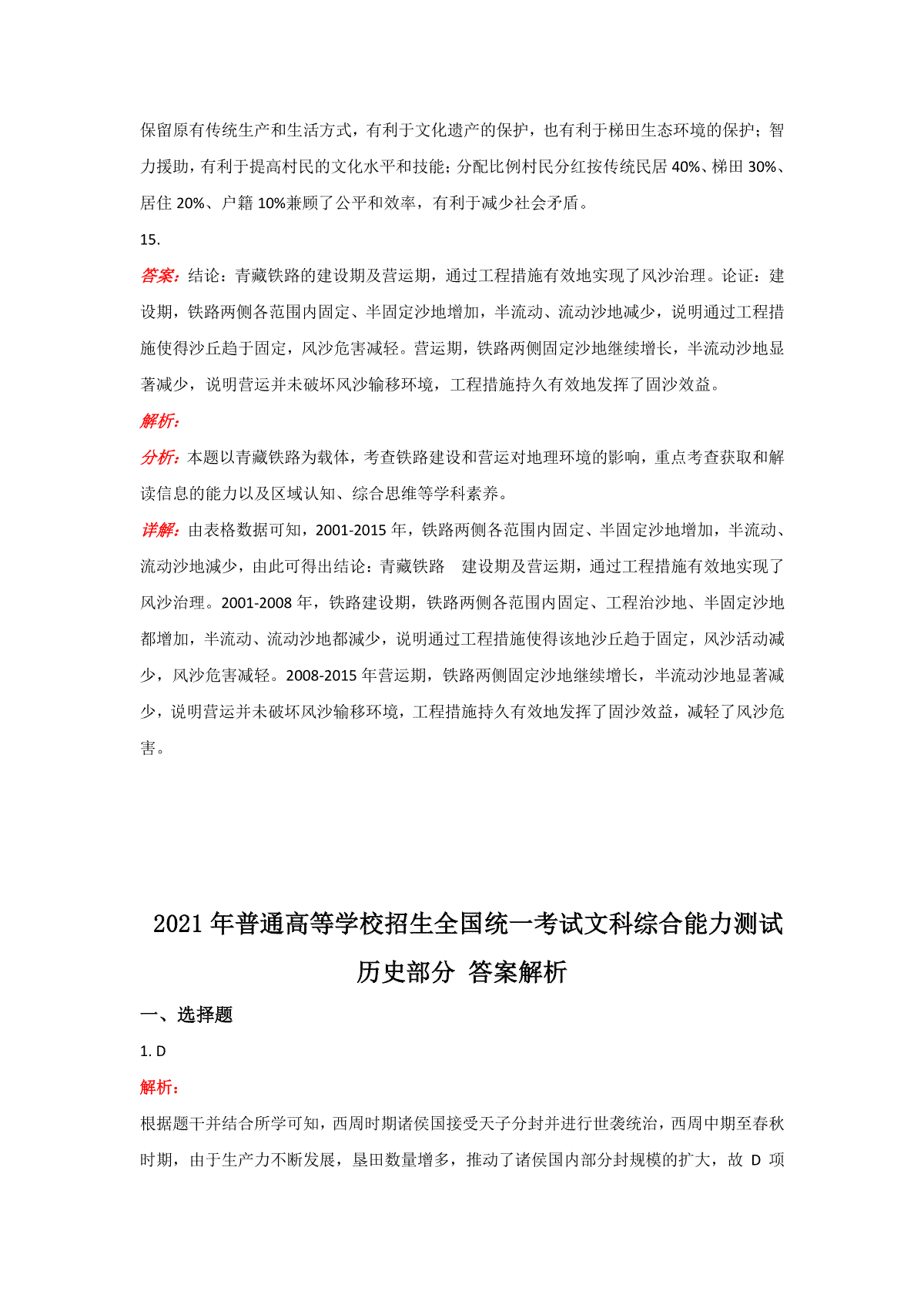 保留原有传统生产和生活方式，有利于文化遗产的保护，也有利于梯田生态环境的保护；智力援助，有利于提高村民的文化水平和技能；分配比例村民分红按传统民居 40%、梯田 30%、居住 20%、户籍 10%兼顾了公平和效率，有利于减少社会矛盾。

15.

答案：结论：青藏铁路的建设期及营运期，通过工程措施有效地实现了风沙治理。论证：建设期，铁路两侧各范围内固定、半固定沙地增加，半流动、流动沙地减少，说明通过工程措施使得沙丘趋于固定，风沙危害减轻。营运期，铁路两侧固定沙地继续增长，半流动沙地显著减少，说明营运并未破坏风沙输移环境，工程措施持久有效地发挥了固沙效益。

解析：

分析：本题以青藏铁路为载体，考查铁路建设和营运对地理环境的影响，重点考查获取和解读信息的能力以及区域认知、综合思维等学科素养。

详解：由表格数据可知，2001-2015 年，铁路两侧各范围内固定、半固定沙地增加，半流动、流动沙地减少，由此可得出结论：青藏铁路　建设期及营运期，通过工程措施有效地实现了风沙治理。2001-2008 年，铁路建设期，铁路两侧各范围内固定、工程治沙地、半固定沙地都增加，半流动、流动沙地都减少，说明通过工程措施使得该地沙丘趋于固定，风沙活动减少，风沙危害减轻。2008-2015 年营运期，铁路两侧固定沙地继续增长，半流动沙地显著减少，说明营运并未破坏风沙输移环境，工程措施持久有效地发挥了固沙效益，减轻了风沙危害。

2021 年普通高等学校招生全国统一考试文科综合能力测试
历史部分 答案解析

一、选择题

1. D

解析：

根据题干并结合所学可知，西周时期诸侯国接受天子分封并进行世袭统治，西周中期至春秋时期，由于生产力不断发展，垦田数量增多，推动了诸侯国内部分封规模的扩大，故 D 项